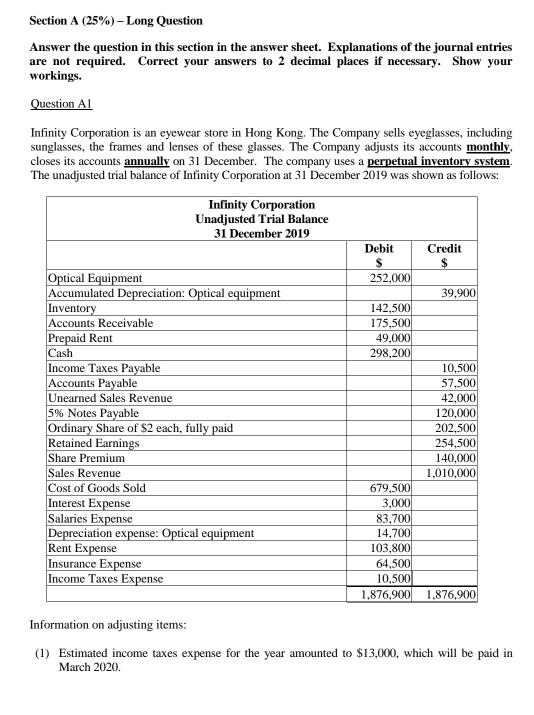 Section A (25%) – Long Question

Answer the question in this section in the answer sheet. Explanations of the journal entries are not required. Correct your answers to 2 decimal places if necessary. Show your workings.

Question A1

Infinity Corporation is an eyewear store in Hong Kong. The Company sells eyeglasses, including sunglasses, the frames and lenses of these glasses. The Company adjusts its accounts monthly, closes its accounts annually on 31 December. The company uses a perpetual inventory system. The unadjusted trial balance of Infinity Corporation at 31 December 2019 was shown as follows:

Infinity Corporation
Unadjusted Trial Balance
31 December 2019

| | Debit \$ | Credit \$ |
|---|---|---|
| Optical Equipment | 252,000 | |
| Accumulated Depreciation: Optical equipment | | 39,900 |
| Inventory | 142,500 | |
| Accounts Receivable | 175,500 | |
| Prepaid Rent | 49,000 | |
| Cash | 298,200 | |
| Income Taxes Payable | | 10,500 |
| Accounts Payable | | 57,500 |
| Unearned Sales Revenue | | 42,000 |
| 5% Notes Payable | | 120,000 |
| Ordinary Share of \$2 each, fully paid | | 202,500 |
| Retained Earnings | | 254,500 |
| Share Premium | | 140,000 |
| Sales Revenue | | 1,010,000 |
| Cost of Goods Sold | 679,500 | |
| Interest Expense | 3,000 | |
| Salaries Expense | 83,700 | |
| Depreciation expense: Optical equipment | 14,700 | |
| Rent Expense | 103,800 | |
| Insurance Expense | 64,500 | |
| Income Taxes Expense | 10,500 | |
| | 1,876,900 | 1,876,900 |

Information on adjusting items:

(1) Estimated income taxes expense for the year amounted to \$13,000, which will be paid in March 2020.